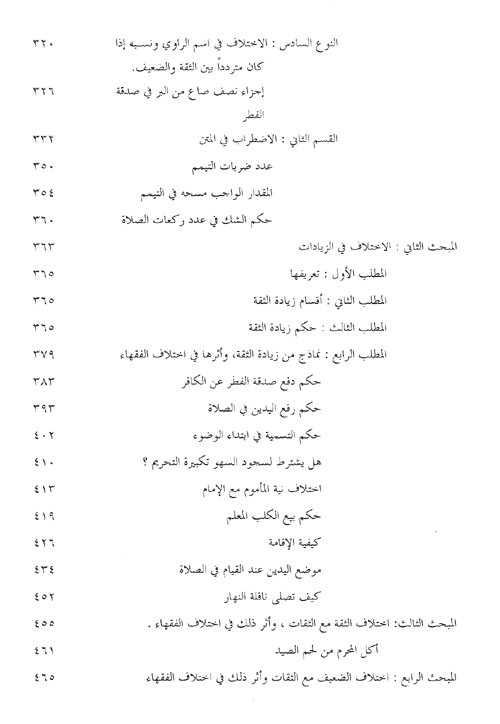 النوع السادس : الاختلاف في اسم الراوي ونسبه إذا كان متردداً بين الثقة والضعيف. ٣٢٠

إجزاء نصف صاع من البر في صدقة الفطر ٣٢٦

القسم الثاني : الاضطراب في المتن ٣٣٢

عدد ضربات التيمم ٣٥٠

المقدار الواجب مسحه في التيمم ٣٥٤

حكم الشك في عدد ركعات الصلاة ٣٦٠

المبحث الثاني : الاختلاف في الزيادات ٣٦٣

المطلب الأول : تعريفها ٣٦٥

المطلب الثاني : أقسام زيادة الثقة ٣٦٥

المطلب الثالث : حكم زيادة الثقة ٣٦٥

المطلب الرابع : نماذج من زيادة الثقة، وأثرها في اختلاف الفقهاء ٣٧٩

حكم دفع صدقة الفطر عن الكافر ٣٨٣

حكم رفع اليدين في الصلاة ٣٩٣

حكم التسمية في ابتداء الوضوء ٤٠٢

هل يشترط لسجود السهو تكبيرة التحريم ؟ ٤١٠

اختلاف نية المأموم مع الإمام ٤١٣

حكم بيع الكلب المعلم ٤١٩

كيفية الإقامة ٤٢٦

موضع اليدين عند القيام في الصلاة ٤٣٤

كيف تصلى نافلة النهار ٤٥٢

المبحث الثالث: اختلاف الثقة مع الثقات ، وأثر ذلك في اختلاف الفقهاء . ٤٥٥

أكل المحرم من لحم الصيد ٤٦١

المبحث الرابع : اختلاف الضعيف مع الثقات وأثر ذلك في اختلاف الفقهاء ٤٦٥